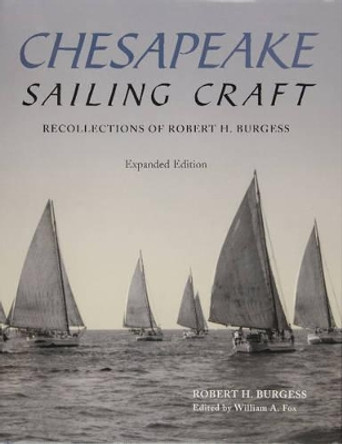 CHESAPEAKE
SAILING CRAFT

RECOLLECTIONS OF ROBERT H. BURGESS

Expanded Edition

ROBERT H. BURGESS
Edited by William A. Fox